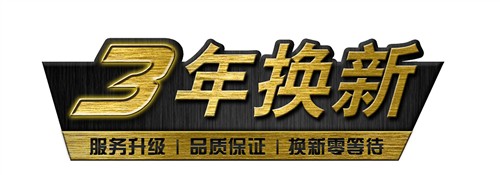 3年换新

服务升级 | 品质保证 | 换新零等待